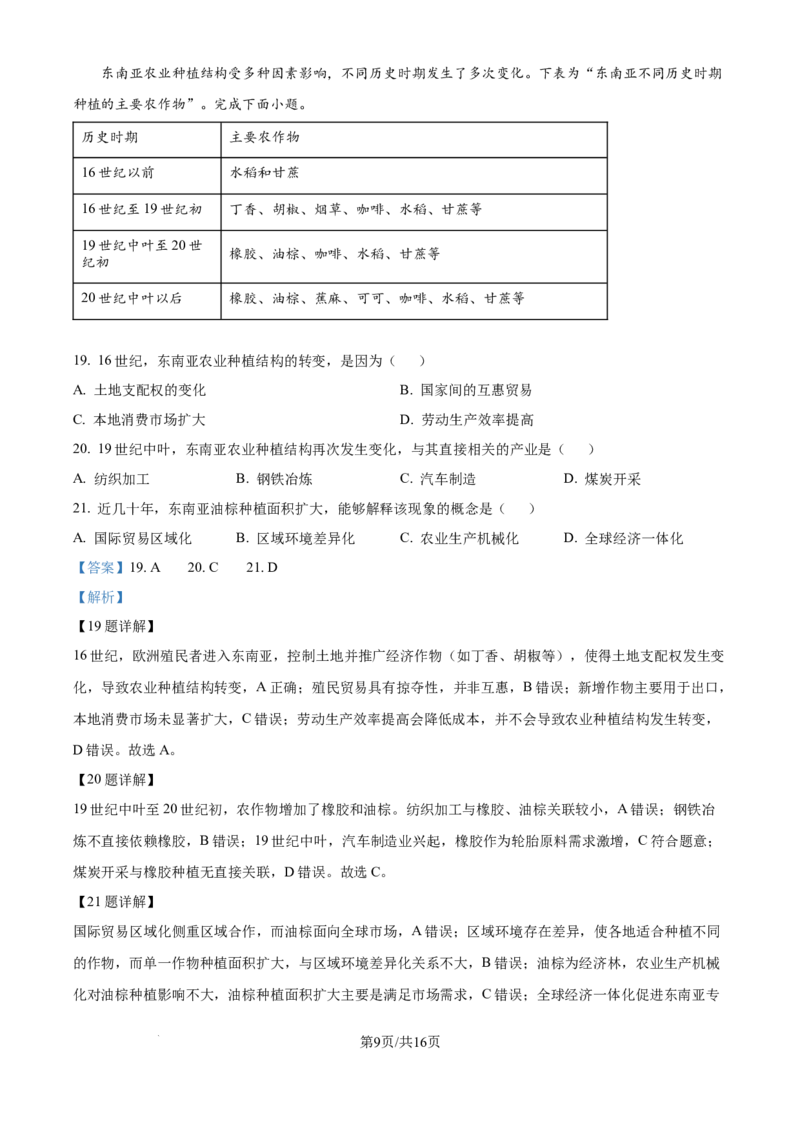 东南亚农业种植结构受多种因素影响，不同历史时期发生了多次变化。下表为“东南亚不同历史时期种植的主要农作物”。完成下面小题。

| 历史时期 | 主要农作物 |
|---|---|
| 16世纪以前 | 水稻和甘蔗 |
| 16世纪至19世纪初 | 丁香、胡椒、烟草、咖啡、水稻、甘蔗等 |
| 19世纪中叶至20世纪初 | 橡胶、油棕、咖啡、水稻、甘蔗等 |
| 20世纪中叶以后 | 橡胶、油棕、蕉麻、可可、咖啡、水稻、甘蔗等 |

19. 16世纪，东南亚农业种植结构的转变，是因为（　　）

A. 土地支配权的变化　　B. 国家间的互惠贸易

C. 本地消费市场扩大　　D. 劳动生产效率提高

20. 19世纪中叶，东南亚农业种植结构再次发生变化，与其直接相关的产业是（　　）

A. 纺织加工　　B. 钢铁冶炼　　C. 汽车制造　　D. 煤炭开采

21. 近几十年，东南亚油棕种植面积扩大，能够解释该现象的概念是（　　）

A. 国际贸易区域化　　B. 区域环境差异化　　C. 农业生产机械化　　D. 全球经济一体化

【答案】19. A　20. C　21. D

【解析】

【19题详解】

16世纪，欧洲殖民者进入东南亚，控制土地并推广经济作物（如丁香、胡椒等），使得土地支配权发生变化，导致农业种植结构转变，A正确；殖民贸易具有掠夺性，并非互惠，B错误；新增作物主要用于出口，本地消费市场未显著扩大，C错误；劳动生产效率提高会降低成本，并不会导致农业种植结构发生转变，D错误。故选A。

【20题详解】

19世纪中叶至20世纪初，农作物增加了橡胶和油棕。纺织加工与橡胶、油棕关联较小，A错误；钢铁冶炼不直接依赖橡胶，B错误；19世纪中叶，汽车制造业兴起，橡胶作为轮胎原料需求激增，C符合题意；煤炭开采与橡胶种植无直接关联，D错误。故选C。

【21题详解】

国际贸易区域化侧重区域合作，而油棕面向全球市场，A错误；区域环境存在差异，使各地适合种植不同的作物，而单一作物种植面积扩大，与区域环境差异化关系不大，B错误；油棕为经济林，农业生产机械化对油棕种植影响不大，油棕种植面积扩大主要是满足市场需求，C错误；全球经济一体化促进东南亚专

第9页/共16页